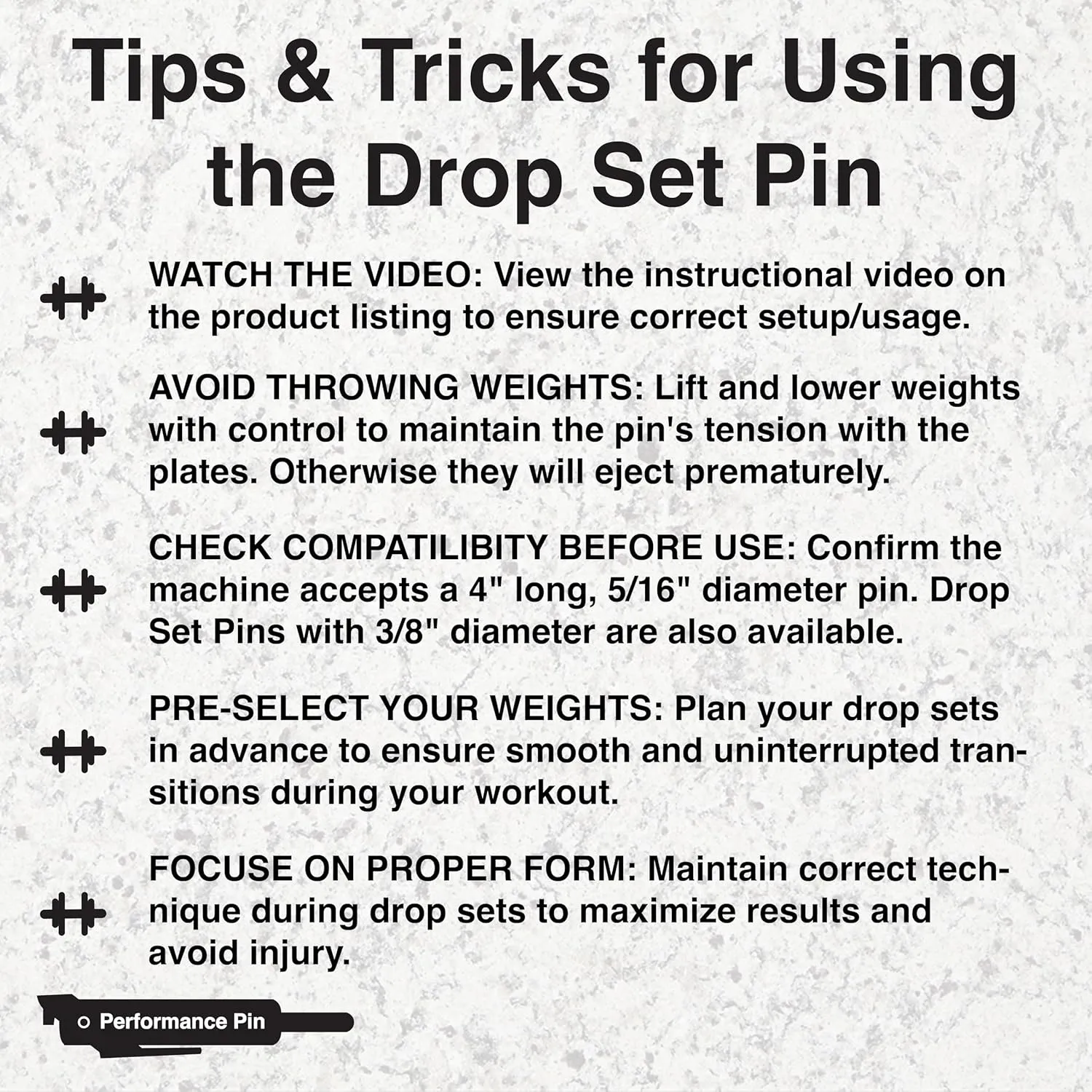 Tips & Tricks for Using the Drop Set Pin

WATCH THE VIDEO: View the instructional video on the product listing to ensure correct setup/usage.

AVOID THROWING WEIGHTS: Lift and lower weights with control to maintain the pin's tension with the plates. Otherwise they will eject prematurely.

CHECK COMPATILIBITY BEFORE USE: Confirm the machine accepts a 4" long, 5/16" diameter pin. Drop Set Pins with 3/8" diameter are also available.

PRE-SELECT YOUR WEIGHTS: Plan your drop sets in advance to ensure smooth and uninterrupted transitions during your workout.

FOCUSE ON PROPER FORM: Maintain correct technique during drop sets to maximize results and avoid injury.

Performance Pin